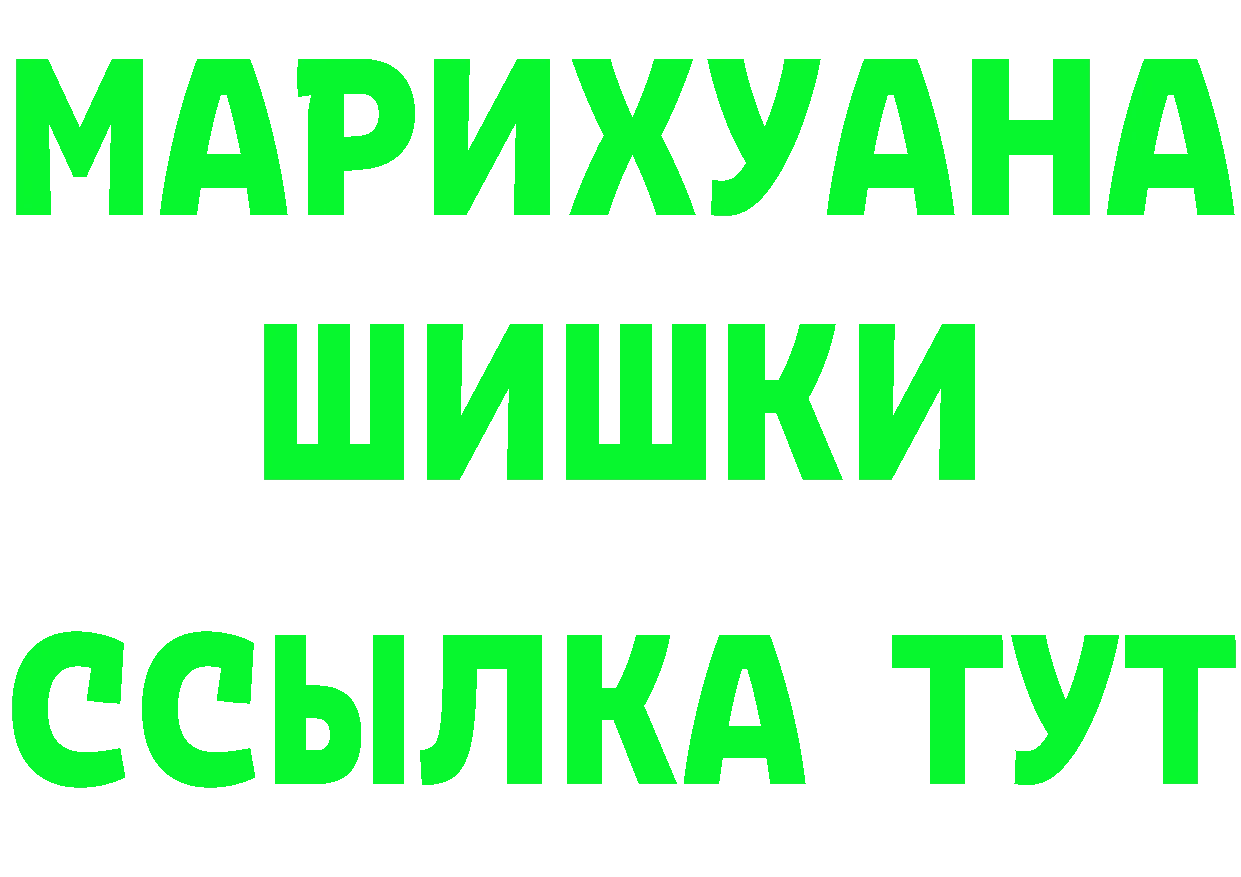 МАРИХУАНА
ШИШКИ
ССЫЛКА ТУТ